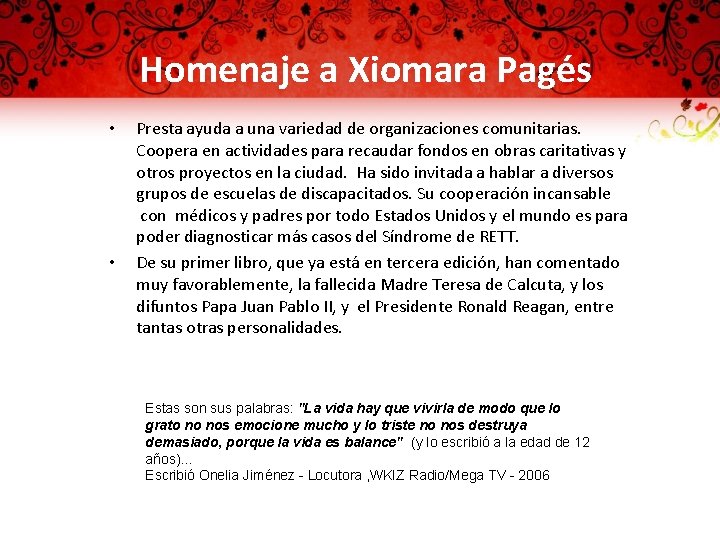 Homenaje a Xiomara Pagés

• Presta ayuda a una variedad de organizaciones comunitarias. Coopera en actividades para recaudar fondos en obras caritativas y otros proyectos en la ciudad. Ha sido invitada a hablar a diversos grupos de escuelas de discapacitados. Su cooperación incansable con médicos y padres por todo Estados Unidos y el mundo es para poder diagnosticar más casos del Síndrome de RETT.
• De su primer libro, que ya está en tercera edición, han comentado muy favorablemente, la fallecida Madre Teresa de Calcuta, y los difuntos Papa Juan Pablo II, y el Presidente Ronald Reagan, entre tantas otras personalidades.

Estas son sus palabras: "La vida hay que vivirla de modo que lo grato no nos emocione mucho y lo triste no nos destruya demasiado, porque la vida es balance" (y lo escribió a la edad de 12 años)...
Escribió Onelia Jiménez - Locutora ,WKIZ Radio/Mega TV - 2006